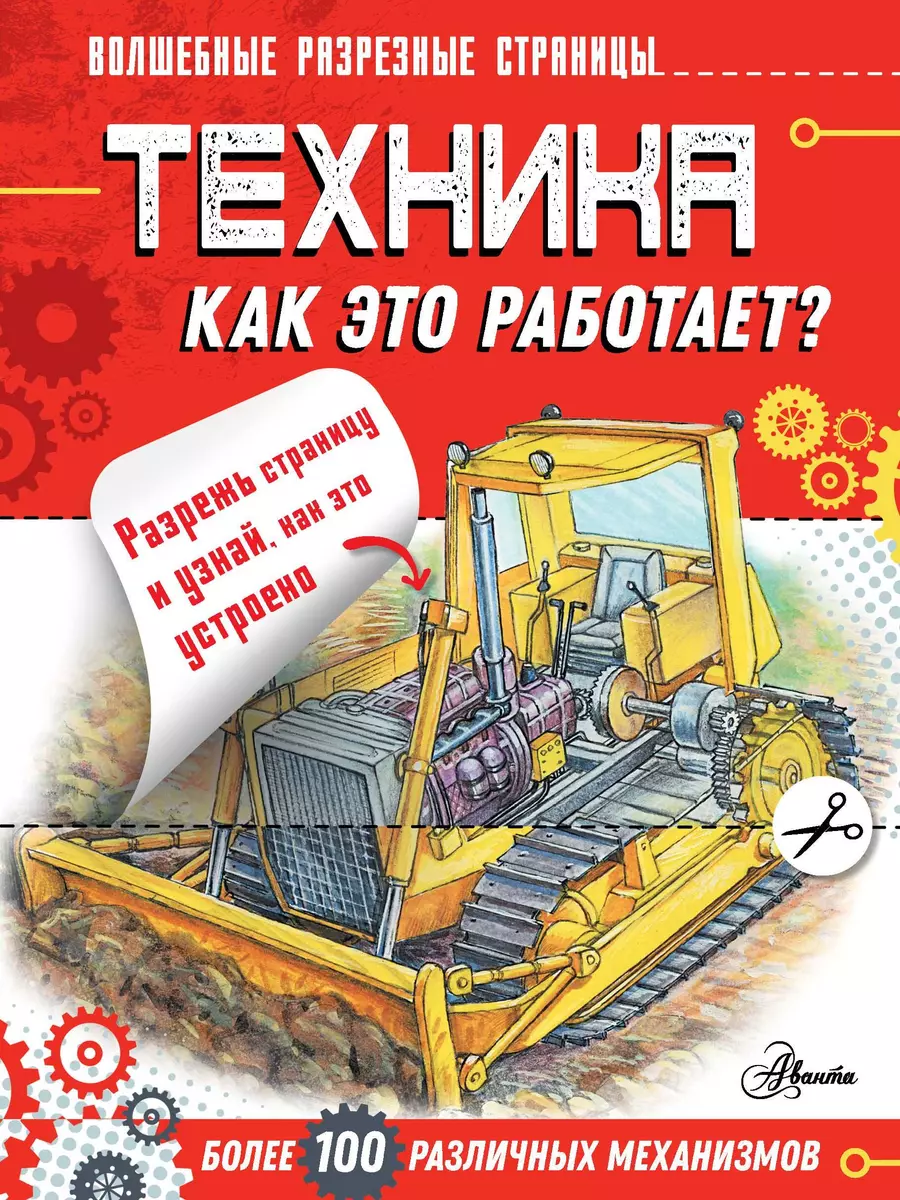 ВОЛШЕБНЫЕ РАЗРЕЗНЫЕ СТРАНИЦЫ

ТЕХНИКА

КАК ЭТО РАБОТАЕТ?

Разрежь страницу и узнай, как это устроено

Аванта

БОЛЕЕ 100 РАЗЛИЧНЫХ МЕХАНИЗМОВ